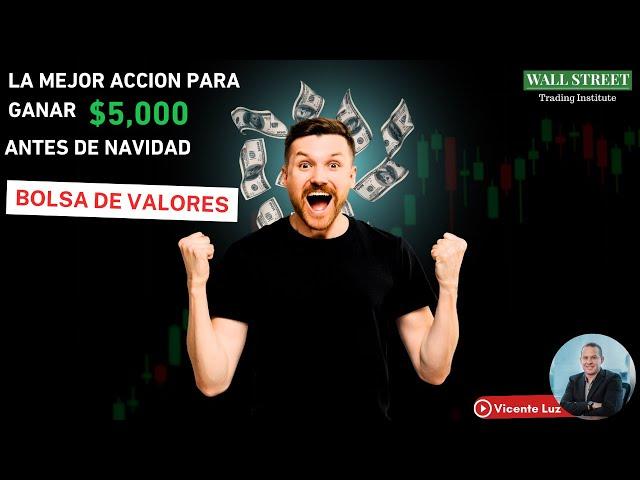 LA MEJOR ACCION PARA GANAR $5,000 ANTES DE NAVIDAD

BOLSA DE VALORES

WALL STREET
Trading Institute

Vicente Luz